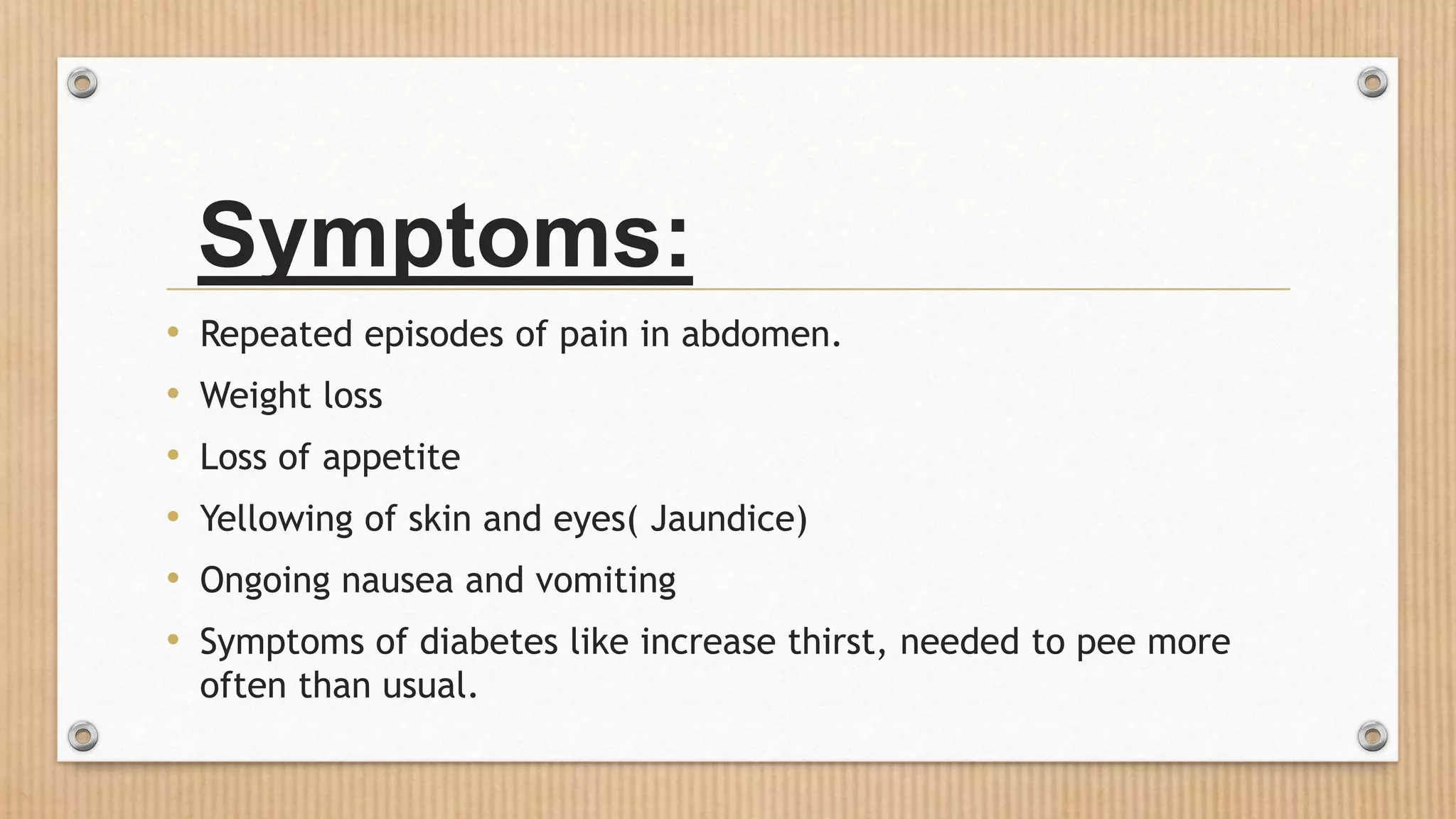 Symptoms:

• Repeated episodes of pain in abdomen.
• Weight loss
• Loss of appetite
• Yellowing of skin and eyes( Jaundice)
• Ongoing nausea and vomiting
• Symptoms of diabetes like increase thirst, needed to pee more often than usual.